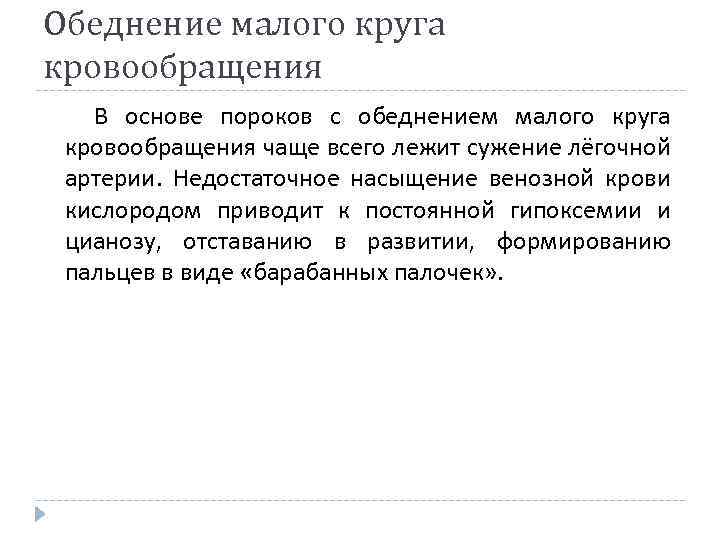 Обеднение малого круга кровообращения

В основе пороков с обеднением малого круга кровообращения чаще всего лежит сужение лёгочной артерии. Недостаточное насыщение венозной крови кислородом приводит к постоянной гипоксемии и цианозу, отставанию в развитии, формированию пальцев в виде «барабанных палочек».